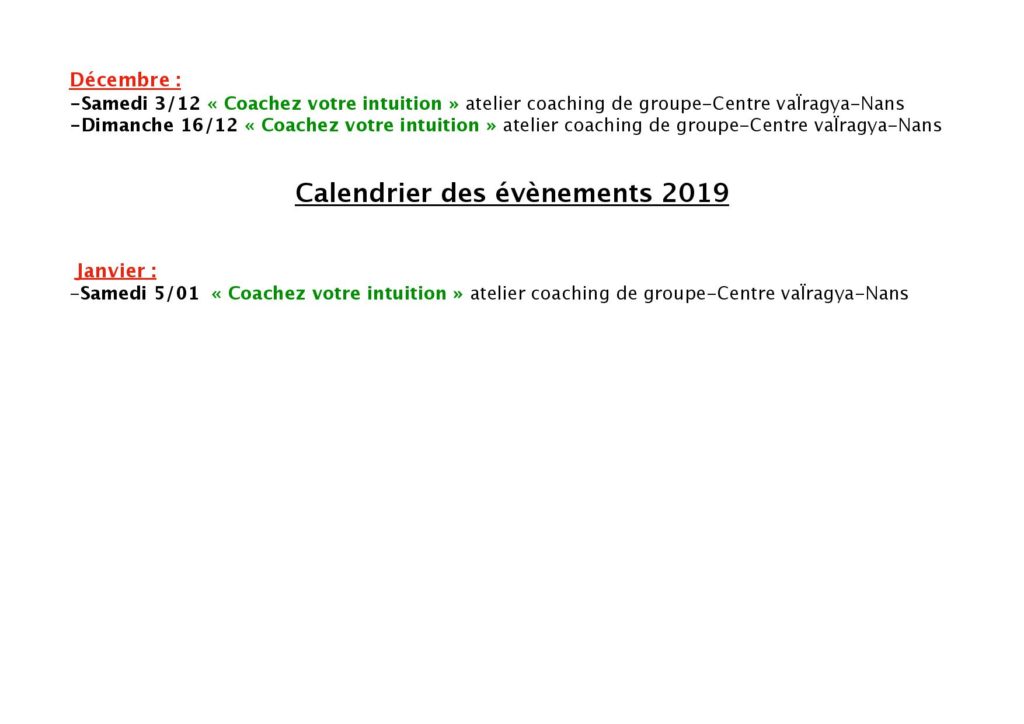 Décembre :
-Samedi 3/12 « Coachez votre intuition » atelier coaching de groupe-Centre vaÏragya-Nans
-Dimanche 16/12 « Coachez votre intuition » atelier coaching de groupe-Centre vaÏragya-Nans

Calendrier des évènements 2019

Janvier :
-Samedi 5/01 « Coachez votre intuition » atelier coaching de groupe-Centre vaÏragya-Nans